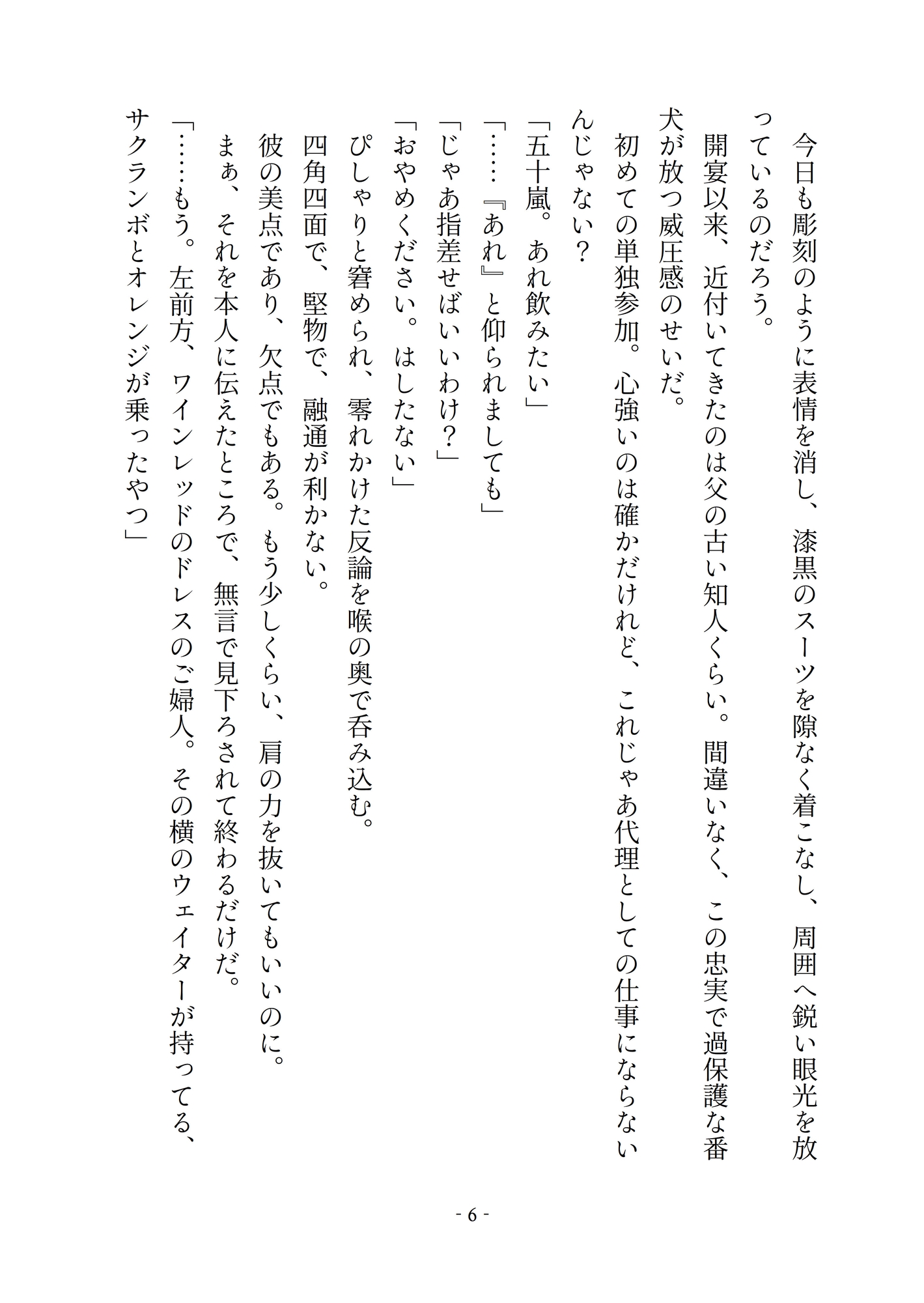 今日も彫刻のように表情を消し、漆黒のスーツを隙なく着こなし、周囲へ鋭い眼光を放っているのだろう。

開宴以来、近付いてきたのは父の古い知人くらい。間違いなく、この忠実で過保護な番犬が放つ威圧感のせいだ。

初めての単独参加。心強いのは確かだけれど、これじゃあ代理としての仕事にならないんじゃない？

「五十嵐。あれ飲みたい」

「……『あれ』と仰られましても」

「じゃあ指差せばいいわけ？」

「おやめください。はしたない」

ぴしゃりと窘められ、零れかけた反論を喉の奥で呑み込む。

四角四面で、堅物で、融通が利かない。

彼の美点であり、欠点でもある。もう少しくらい、肩の力を抜いてもいいのに。

まぁ、それを本人に伝えたところで、無言で見下ろされて終わるだけだ。

「……もう。左前方、ワインレッドのドレスのご婦人。その横のウェイターが持ってる、サクランボとオレンジが乗ったやつ」

- 6 -